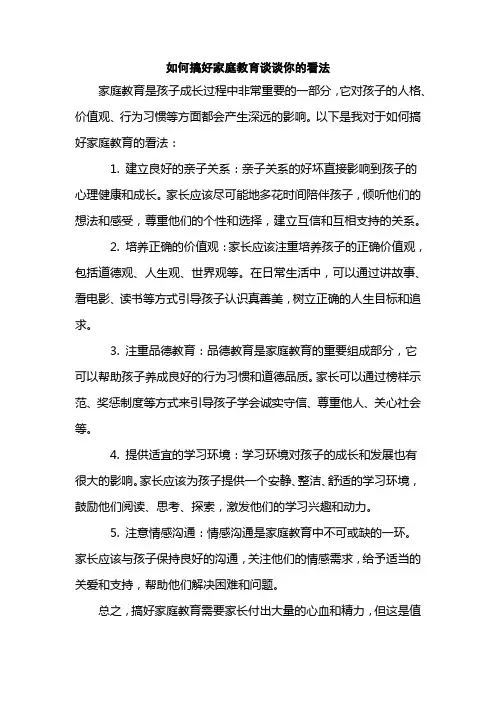 如何搞好家庭教育谈谈你的看法

家庭教育是孩子成长过程中非常重要的一部分，它对孩子的人格、价值观、行为习惯等方面都会产生深远的影响。以下是我对于如何搞好家庭教育的看法：

1. 建立良好的亲子关系：亲子关系的好坏直接影响到孩子的心理健康和成长。家长应该尽可能地多花时间陪伴孩子，倾听他们的想法和感受，尊重他们的个性和选择，建立互信和互相支持的关系。

2. 培养正确的价值观：家长应该注重培养孩子的正确价值观，包括道德观、人生观、世界观等。在日常生活中，可以通过讲故事、看电影、读书等方式引导孩子认识真善美，树立正确的人生目标和追求。

3. 注重品德教育：品德教育是家庭教育的重要组成部分，它可以帮助孩子养成良好的行为习惯和道德品质。家长可以通过榜样示范、奖惩制度等方式来引导孩子学会诚实守信、尊重他人、关心社会等。

4. 提供适宜的学习环境：学习环境对孩子的成长和发展也有很大的影响。家长应该为孩子提供一个安静、整洁、舒适的学习环境，鼓励他们阅读、思考、探索，激发他们的学习兴趣和动力。

5. 注意情感沟通：情感沟通是家庭教育中不可或缺的一环。家长应该与孩子保持良好的沟通，关注他们的情感需求，给予适当的关爱和支持，帮助他们解决困难和问题。

总之，搞好家庭教育需要家长付出大量的心血和精力，但这是值